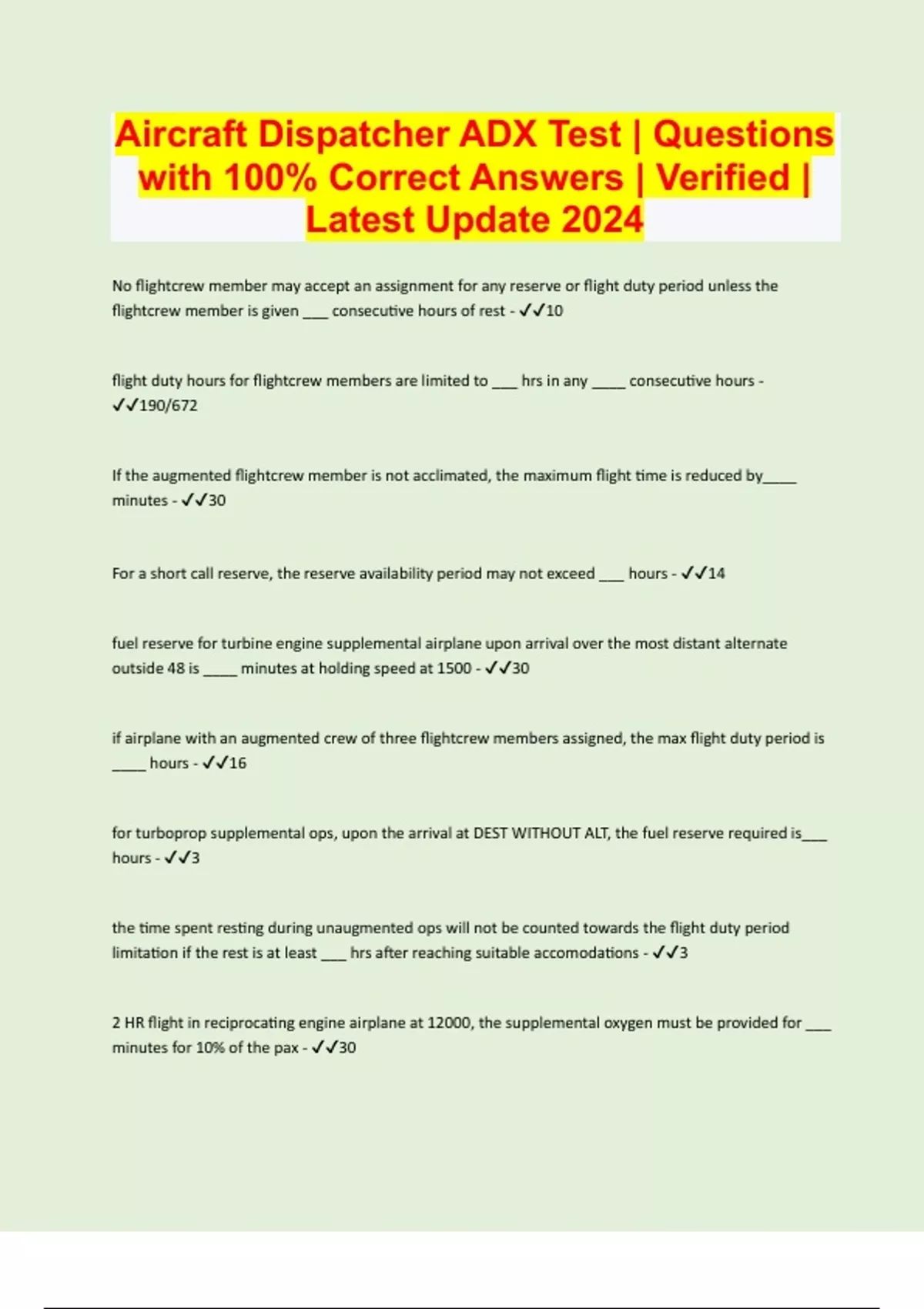 Aircraft Dispatcher ADX Test | Questions with 100% Correct Answers | Verified | Latest Update 2024

No flightcrew member may accept an assignment for any reserve or flight duty period unless the flightcrew member is given ___ consecutive hours of rest - ✓✓10

flight duty hours for flightcrew members are limited to ___ hrs in any ____ consecutive hours - ✓✓190/672

If the augmented flightcrew member is not acclimated, the maximum flight time is reduced by____ minutes - ✓✓30

For a short call reserve, the reserve availability period may not exceed ___ hours - ✓✓14

fuel reserve for turbine engine supplemental airplane upon arrival over the most distant alternate outside 48 is ____ minutes at holding speed at 1500 - ✓✓30

if airplane with an augmented crew of three flightcrew members assigned, the max flight duty period is ____ hours - ✓✓16

for turboprop supplemental ops, upon the arrival at DEST WITHOUT ALT, the fuel reserve required is___ hours - ✓✓3

the time spent resting during unaugmented ops will not be counted towards the flight duty period limitation if the rest is at least ___ hrs after reaching suitable accomodations - ✓✓3

2 HR flight in reciprocating engine airplane at 12000, the supplemental oxygen must be provided for ___ minutes for 10% of the pax - ✓✓30